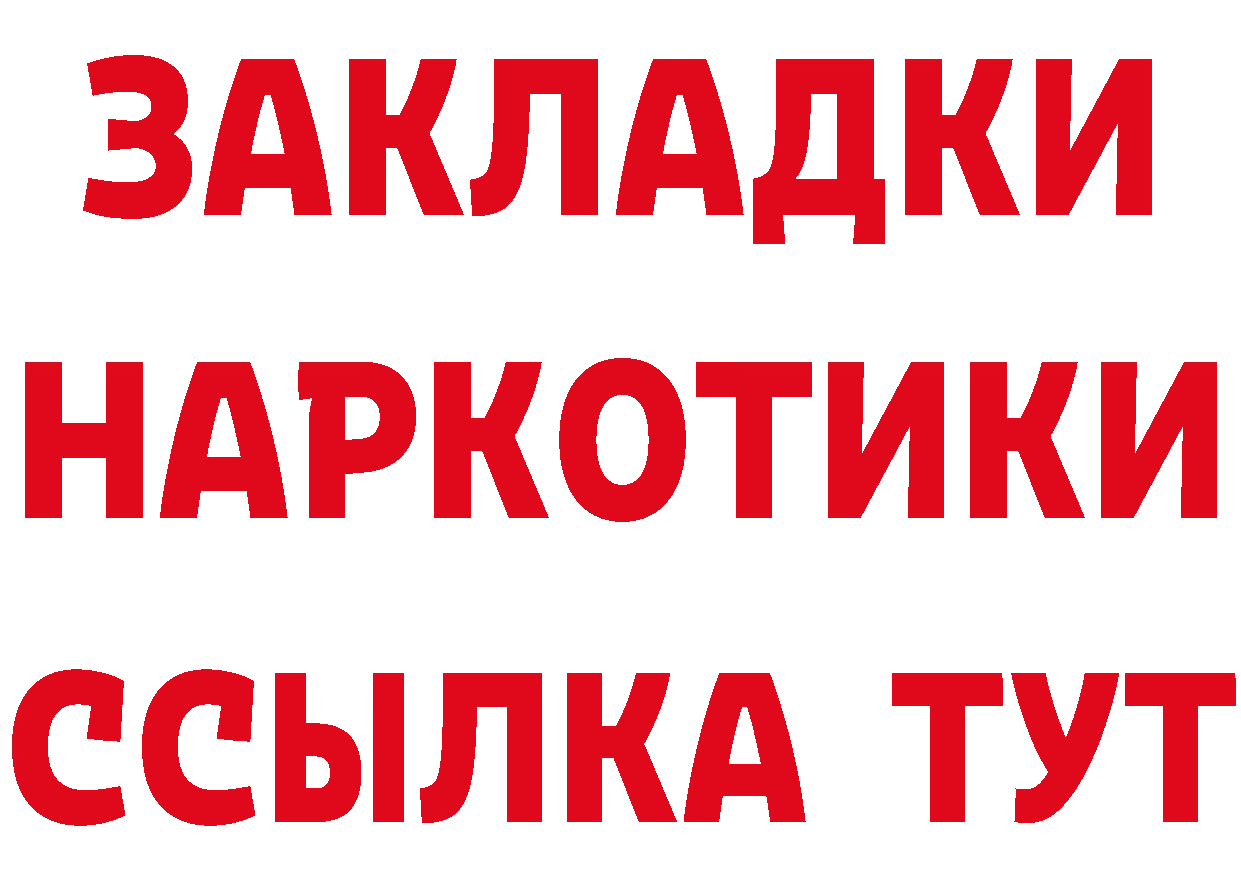 ЗАКЛАДКИ НАРКОТИКИ ССЫЛКА ТУТ